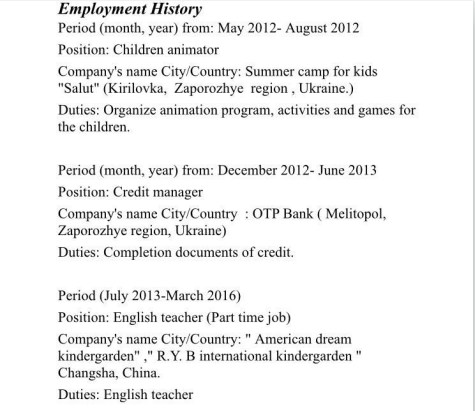 Employment History

Period (month, year) from: May 2012- August 2012

Position: Children animator

Company's name City/Country: Summer camp for kids "Salut" (Kirilovka, Zaporozhye region , Ukraine.)

Duties: Organize animation program, activities and games for the children.

Period (month, year) from: December 2012- June 2013

Position: Credit manager

Company's name City/Country : OTP Bank ( Melitopol, Zaporozhye region, Ukraine)

Duties: Completion documents of credit.

Period (July 2013-March 2016)

Position: English teacher (Part time job)

Company's name City/Country: " American dream kindergarden" ," R.Y. B international kindergarden " Changsha, China.

Duties: English teacher